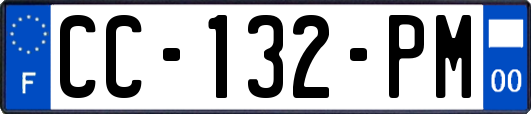 F

CC-132-PM

00